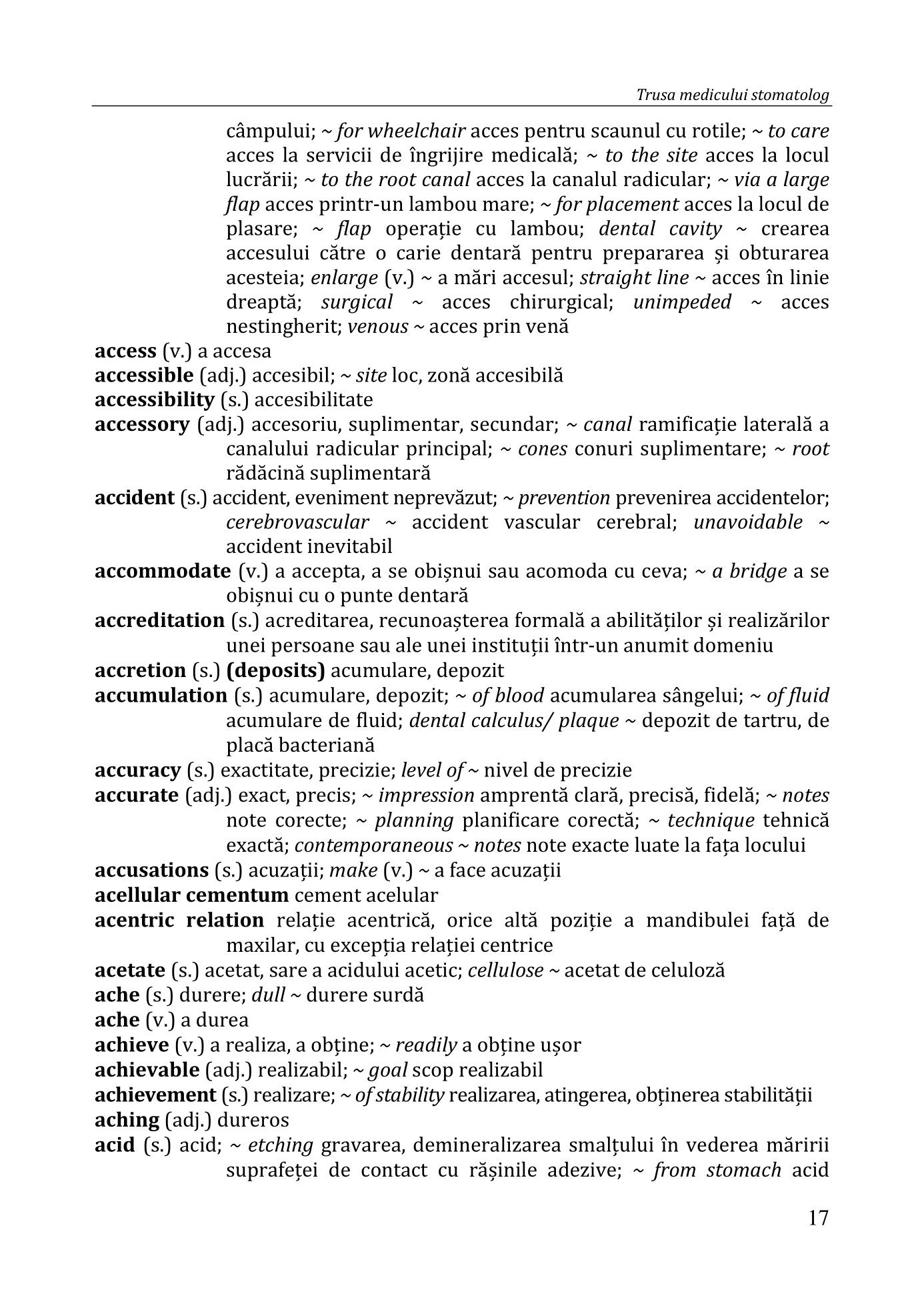 Trusa medicului stomatolog

câmpului; ~ for wheelchair acces pentru scaunul cu rotile; ~ to care acces la servicii de îngrijire medicală; ~ to the site acces la locul lucrării; ~ to the root canal acces la canalul radicular; ~ via a large flap acces printr-un lambou mare; ~ for placement acces la locul de plasare; ~ flap operație cu lambou; dental cavity ~ crearea accesului către o carie dentară pentru prepararea și obturarea acesteia; enlarge (v.) ~ a mări accesul; straight line ~ acces în linie dreaptă; surgical ~ acces chirurgical; unimpeded ~ acces nestingherit; venous ~ acces prin venă

access (v.) a accesa

accessible (adj.) accesibil; ~ site loc, zonă accesibilă

accessibility (s.) accesibilitate

accessory (adj.) accesoriu, suplimentar, secundar; ~ canal ramificație laterală a canalului radicular principal; ~ cones conuri suplimentare; ~ root rădăcină suplimentară

accident (s.) accident, eveniment neprevăzut; ~ prevention prevenirea accidentelor; cerebrovascular ~ accident vascular cerebral; unavoidable ~ accident inevitabil

accommodate (v.) a accepta, a se obișnui sau acomoda cu ceva; ~ a bridge a se obișnui cu o punte dentară

accreditation (s.) acreditarea, recunoașterea formală a abilităților și realizărilor unei persoane sau ale unei instituții într-un anumit domeniu

accretion (s.) (deposits) acumulare, depozit

accumulation (s.) acumulare, depozit; ~ of blood acumularea sângelui; ~ of fluid acumulare de fluid; dental calculus/ plaque ~ depozit de tartru, de placă bacteriană

accuracy (s.) exactitate, precizie; level of ~ nivel de precizie

accurate (adj.) exact, precis; ~ impression amprentă clară, precisă, fidelă; ~ notes note corecte; ~ planning planificare corectă; ~ technique tehnică exactă; contemporaneous ~ notes note exacte luate la fața locului

accusations (s.) acuzații; make (v.) ~ a face acuzații

acellular cementum cement acelular

acentric relation relație acentrică, orice altă poziție a mandibulei față de maxilar, cu excepția relației centrice

acetate (s.) acetat, sare a acidului acetic; cellulose ~ acetat de celuloză

ache (s.) durere; dull ~ durere surdă

ache (v.) a durea

achieve (v.) a realiza, a obține; ~ readily a obține ușor

achievable (adj.) realizabil; ~ goal scop realizabil

achievement (s.) realizare; ~ of stability realizarea, atingerea, obținerea stabilității

aching (adj.) dureros

acid (s.) acid; ~ etching gravarea, demineralizarea smalțului în vederea măririi suprafeței de contact cu rășinile adezive; ~ from stomach acid

17